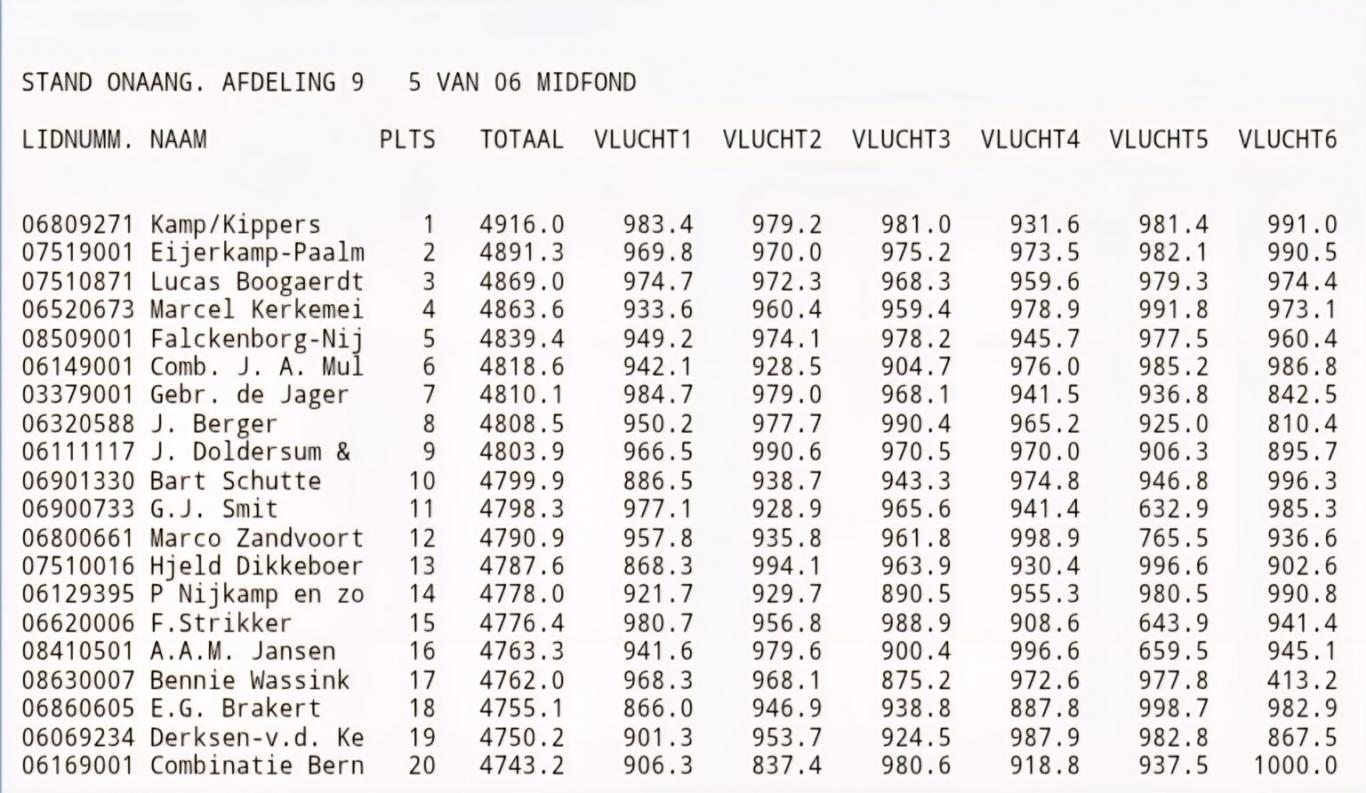 STAND ONAANG. AFDELING 9 5 VAN 06 MIDFOND

| LIDNUMM. | NAAM | PLTS | TOTAAL | VLUCHT1 | VLUCHT2 | VLUCHT3 | VLUCHT4 | VLUCHT5 | VLUCHT6 |
|---|---|---|---|---|---|---|---|---|---|
| 06809271 | Kamp/Kippers | 1 | 4916.0 | 983.4 | 979.2 | 981.0 | 931.6 | 981.4 | 991.0 |
| 07519001 | Eijerkamp-Paalm | 2 | 4891.3 | 969.8 | 970.0 | 975.2 | 973.5 | 982.1 | 990.5 |
| 07510871 | Lucas Boogaerdt | 3 | 4869.0 | 974.7 | 972.3 | 968.3 | 959.6 | 979.3 | 974.4 |
| 06520673 | Marcel Kerkemei | 4 | 4863.6 | 933.6 | 960.4 | 959.4 | 978.9 | 991.8 | 973.1 |
| 08509001 | Falckenborg-Nij | 5 | 4839.4 | 949.2 | 974.1 | 978.2 | 945.7 | 977.5 | 960.4 |
| 06149001 | Comb. J. A. Mul | 6 | 4818.6 | 942.1 | 928.5 | 904.7 | 976.0 | 985.2 | 986.8 |
| 03379001 | Gebr. de Jager | 7 | 4810.1 | 984.7 | 979.0 | 968.1 | 941.5 | 936.8 | 842.5 |
| 06320588 | J. Berger | 8 | 4808.5 | 950.2 | 977.7 | 990.4 | 965.2 | 925.0 | 810.4 |
| 06111117 | J. Doldersum & | 9 | 4803.9 | 966.5 | 990.6 | 970.5 | 970.0 | 906.3 | 895.7 |
| 06901330 | Bart Schutte | 10 | 4799.9 | 886.5 | 938.7 | 943.3 | 974.8 | 946.8 | 996.3 |
| 06900733 | G.J. Smit | 11 | 4798.3 | 977.1 | 928.9 | 965.6 | 941.4 | 632.9 | 985.3 |
| 06800661 | Marco Zandvoort | 12 | 4790.9 | 957.8 | 935.8 | 961.8 | 998.9 | 765.5 | 936.6 |
| 07510016 | Hjeld Dikkeboer | 13 | 4787.6 | 868.3 | 994.1 | 963.9 | 930.4 | 996.6 | 902.6 |
| 06129395 | P Nijkamp en zo | 14 | 4778.0 | 921.7 | 929.7 | 890.5 | 955.3 | 980.5 | 990.8 |
| 06620006 | F.Strikker | 15 | 4776.4 | 980.7 | 956.8 | 988.9 | 908.6 | 643.9 | 941.4 |
| 08410501 | A.A.M. Jansen | 16 | 4763.3 | 941.6 | 979.6 | 900.4 | 996.6 | 659.5 | 945.1 |
| 08630007 | Bennie Wassink | 17 | 4762.0 | 968.3 | 968.1 | 875.2 | 972.6 | 977.8 | 413.2 |
| 06860605 | E.G. Brakert | 18 | 4755.1 | 866.0 | 946.9 | 938.8 | 887.8 | 998.7 | 982.9 |
| 06069234 | Derksen-v.d. Ke | 19 | 4750.2 | 901.3 | 953.7 | 924.5 | 987.9 | 982.8 | 867.5 |
| 06169001 | Combinatie Bern | 20 | 4743.2 | 906.3 | 837.4 | 980.6 | 918.8 | 937.5 | 1000.0 |